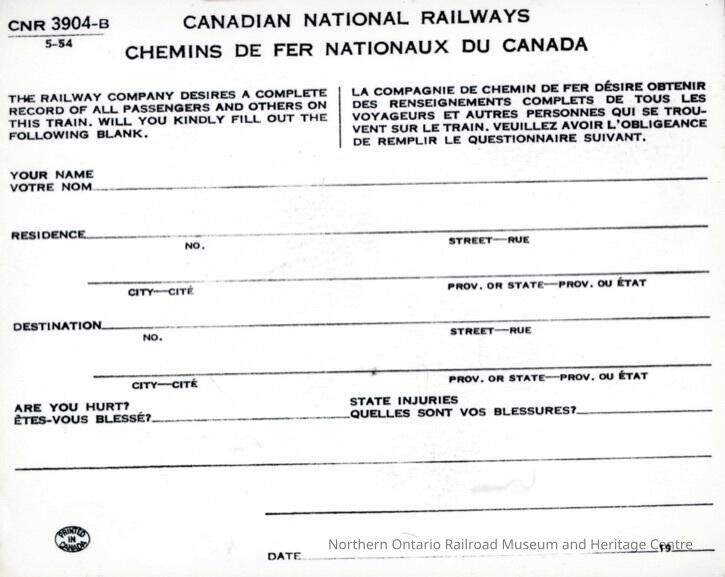 CNR 3904-B
5-54

CANADIAN NATIONAL RAILWAYS
CHEMINS DE FER NATIONAUX DU CANADA

THE RAILWAY COMPANY DESIRES A COMPLETE RECORD OF ALL PASSENGERS AND OTHERS ON THIS TRAIN. WILL YOU KINDLY FILL OUT THE FOLLOWING BLANK.

LA COMPAGNIE DE CHEMIN DE FER DÉSIRE OBTENIR DES RENSEIGNEMENTS COMPLETS DE TOUS LES VOYAGEURS ET AUTRES PERSONNES QUI SE TROUVENT SUR LE TRAIN. VEUILLEZ AVOIR L'OBLIGEANCE DE REMPLIR LE QUESTIONNAIRE SUIVANT.

YOUR NAME
VOTRE NOM

RESIDENCE
NO.
STREET—RUE
CITY—CITÉ
PROV. OR STATE—PROV. OU ÉTAT

DESTINATION
NO.
STREET—RUE
CITY—CITÉ
PROV. OR STATE—PROV. OU ÉTAT

ARE YOU HURT?
ÊTES-VOUS BLESSÉ?

STATE INJURIES
QUELLES SONT VOS BLESSURES?

PRINTED IN CANADA

DATE
19

Northern Ontario Railroad Museum and Heritage Centre